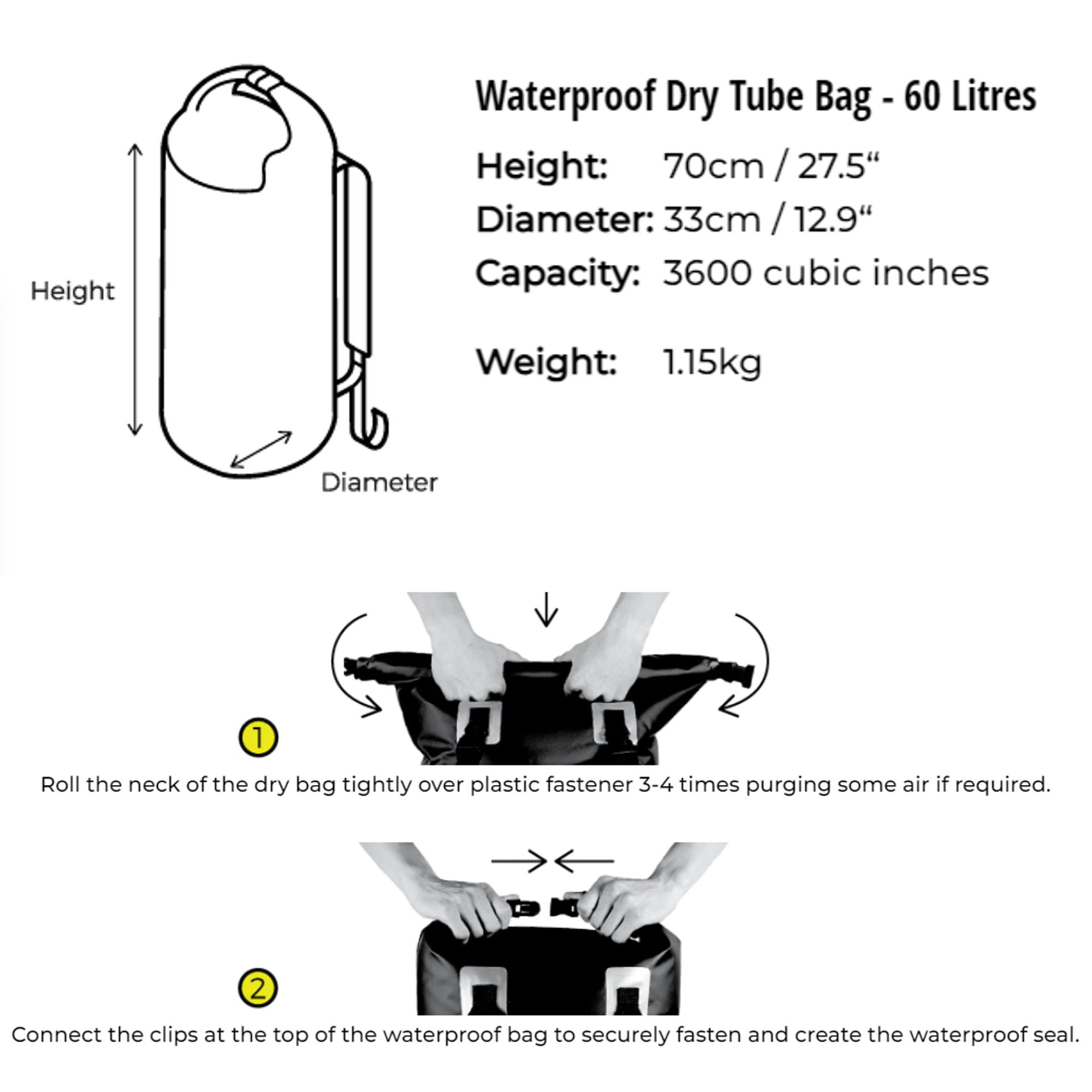 Height

Diameter

Waterproof Dry Tube Bag - 60 Litres

Height: 70cm / 27.5“

Diameter: 33cm / 12.9“

Capacity: 3600 cubic inches

Weight: 1.15kg

1

Roll the neck of the dry bag tightly over plastic fastener 3-4 times purging some air if required.

2

Connect the clips at the top of the waterproof bag to securely fasten and create the waterproof seal.